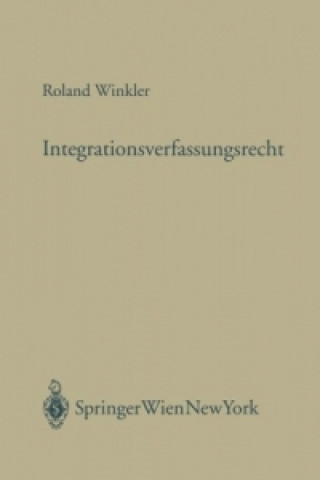 Roland Winkler

Integrationsverfassungsrecht

SpringerWienNewYork